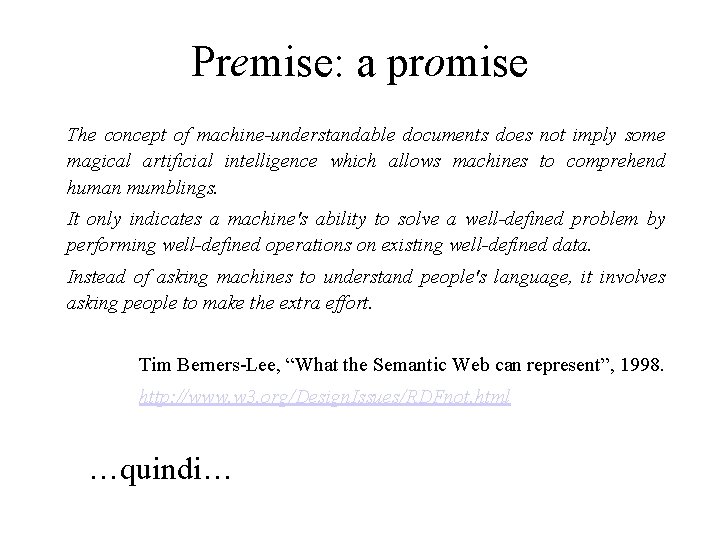 Premise: a promise

The concept of machine-understandable documents does not imply some magical artificial intelligence which allows machines to comprehend human mumblings.

It only indicates a machine's ability to solve a well-defined problem by performing well-defined operations on existing well-defined data.

Instead of asking machines to understand people's language, it involves asking people to make the extra effort.

Tim Berners-Lee, “What the Semantic Web can represent”, 1998.

http://www.w3.org/DesignIssues/RDFnot.html

…quindi…